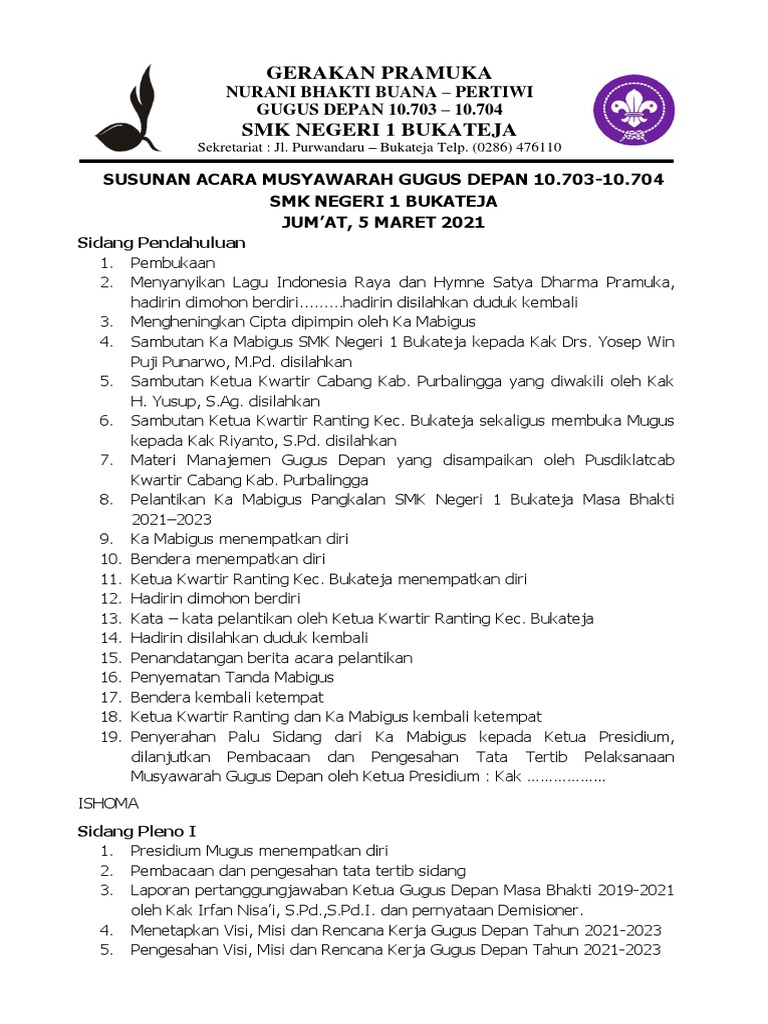 GERAKAN PRAMUKA
NURANI BHAKTI BUANA – PERTIWI
GUGUS DEPAN 10.703 – 10.704
SMK NEGERI 1 BUKATEJA
Sekretariat : Jl. Purwandaru – Bukateja Telp. (0286) 476110

SUSUNAN ACARA MUSYAWARAH GUGUS DEPAN 10.703-10.704
SMK NEGERI 1 BUKATEJA
JUM'AT, 5 MARET 2021

Sidang Pendahuluan
1. Pembukaan
2. Menyanyikan Lagu Indonesia Raya dan Hymne Satya Dharma Pramuka, hadirin dimohon berdiri.........hadirin disilahkan duduk kembali
3. Mengheningkan Cipta dipimpin oleh Ka Mabigus
4. Sambutan Ka Mabigus SMK Negeri 1 Bukateja kepada Kak Drs. Yosep Win Puji Punarwo, M.Pd. disilahkan
5. Sambutan Ketua Kwartir Cabang Kab. Purbalingga yang diwakili oleh Kak H. Yusup, S.Ag. disilahkan
6. Sambutan Ketua Kwartir Ranting Kec. Bukateja sekaligus membuka Mugus kepada Kak Riyanto, S.Pd. disilahkan
7. Materi Manajemen Gugus Depan yang disampaikan oleh Pusdiklatcab Kwartir Cabang Kab. Purbalingga
8. Pelantikan Ka Mabigus Pangkalan SMK Negeri 1 Bukateja Masa Bhakti 2021–2023
9. Ka Mabigus menempatkan diri
10. Bendera menempatkan diri
11. Ketua Kwartir Ranting Kec. Bukateja menempatkan diri
12. Hadirin dimohon berdiri
13. Kata – kata pelantikan oleh Ketua Kwartir Ranting Kec. Bukateja
14. Hadirin disilahkan duduk kembali
15. Penandatangan berita acara pelantikan
16. Penyematan Tanda Mabigus
17. Bendera kembali ketempat
18. Ketua Kwartir Ranting dan Ka Mabigus kembali ketempat
19. Penyerahan Palu Sidang dari Ka Mabigus kepada Ketua Presidium, dilanjutkan Pembacaan dan Pengesahan Tata Tertib Pelaksanaan Musyawarah Gugus Depan oleh Ketua Presidium : Kak ..................

ISHOMA

Sidang Pleno I
1. Presidium Mugus menempatkan diri
2. Pembacaan dan pengesahan tata tertib sidang
3. Laporan pertanggungjawaban Ketua Gugus Depan Masa Bhakti 2019-2021 oleh Kak Irfan Nisa'i, S.Pd.,S.Pd.I. dan pernyataan Demisioner.
4. Menetapkan Visi, Misi dan Rencana Kerja Gugus Depan Tahun 2021-2023
5. Pengesahan Visi, Misi dan Rencana Kerja Gugus Depan Tahun 2021-2023